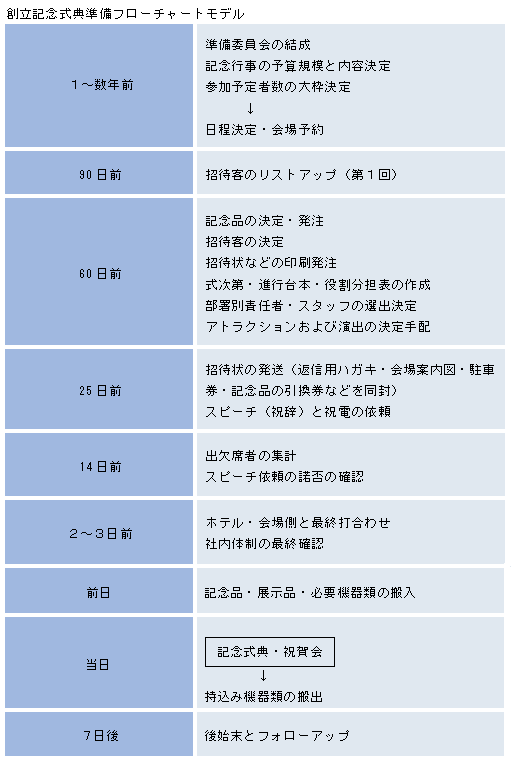 創立記念式典準備フローチャートモデル

| | |
|---|---|
| １～数年前 | 準備委員会の結成<br>記念行事の予算規模と内容決定<br>参加予定者数の大枠決定<br>↓<br>日程決定・会場予約 |
| 90日前 | 招待客のリストアップ（第１回） |
| 60日前 | 記念品の決定・発注<br>招待客の決定<br>招待状などの印刷発注<br>式次第・進行台本・役割分担表の作成<br>部署別責任者・スタッフの選出決定<br>アトラクションおよび演出の決定手配 |
| 25日前 | 招待状の発送（返信用ハガキ・会場案内図・駐車券・記念品の引換券などを同封）<br>スピーチ（祝辞）と祝電の依頼 |
| 14日前 | 出欠席者の集計<br>スピーチ依頼の諾否の確認 |
| ２～３日前 | ホテル・会場側と最終打合わせ<br>社内体制の最終確認 |
| 前日 | 記念品・展示品・必要機器類の搬入 |
| 当日 | 記念式典・祝賀会<br>↓<br>持込み機器類の搬出 |
| 7日後 | 後始末とフォローアップ |